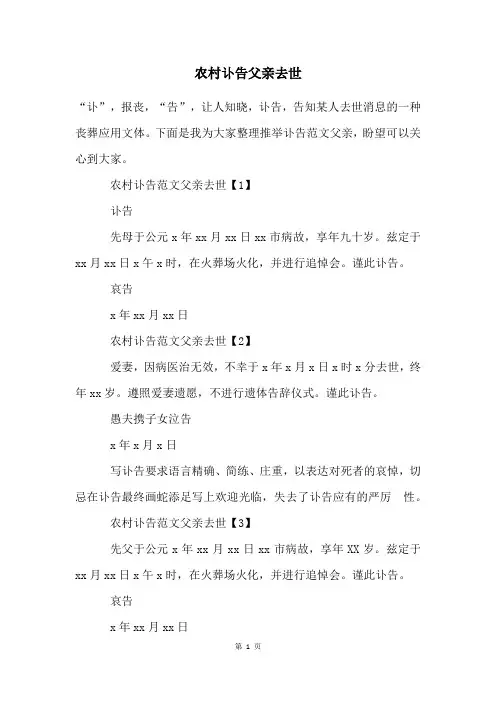 农村讣告父亲去世

“讣”，报丧，“告”，让人知晓，讣告，告知某人去世消息的一种丧葬应用文体。下面是我为大家整理推举讣告范文父亲，盼望可以关心到大家。

农村讣告范文父亲去世【1】

讣告

先母于公元 x 年 xx 月 xx 日 xx 市病故，享年九十岁。兹定于 xx 月 xx 日 x 午 x 时，在火葬场火化，并进行追悼会。谨此讣告。

哀告

x 年 xx 月 xx 日

农村讣告范文父亲去世【2】

爱妻，因病医治无效，不幸于 x 年 x 月 x 日 x 时 x 分去世，终年 xx 岁。遵照爱妻遗愿，不进行遗体告辞仪式。谨此讣告。

愚夫携子女泣告

x 年 x 月 x 日

写讣告要求语言精确、简练、庄重，以表达对死者的哀悼，切忌在讣告最终画蛇添足写上欢迎光临，失去了讣告应有的严厉 性。

农村讣告范文父亲去世【3】

先父于公元 x 年 xx 月 xx 日 xx 市病故，享年 XX 岁。兹定于 xx 月 xx 日 x 午 x 时，在火葬场火化，并进行追悼会。谨此讣告。

哀告

x 年 xx 月 xx 日

第 1 页